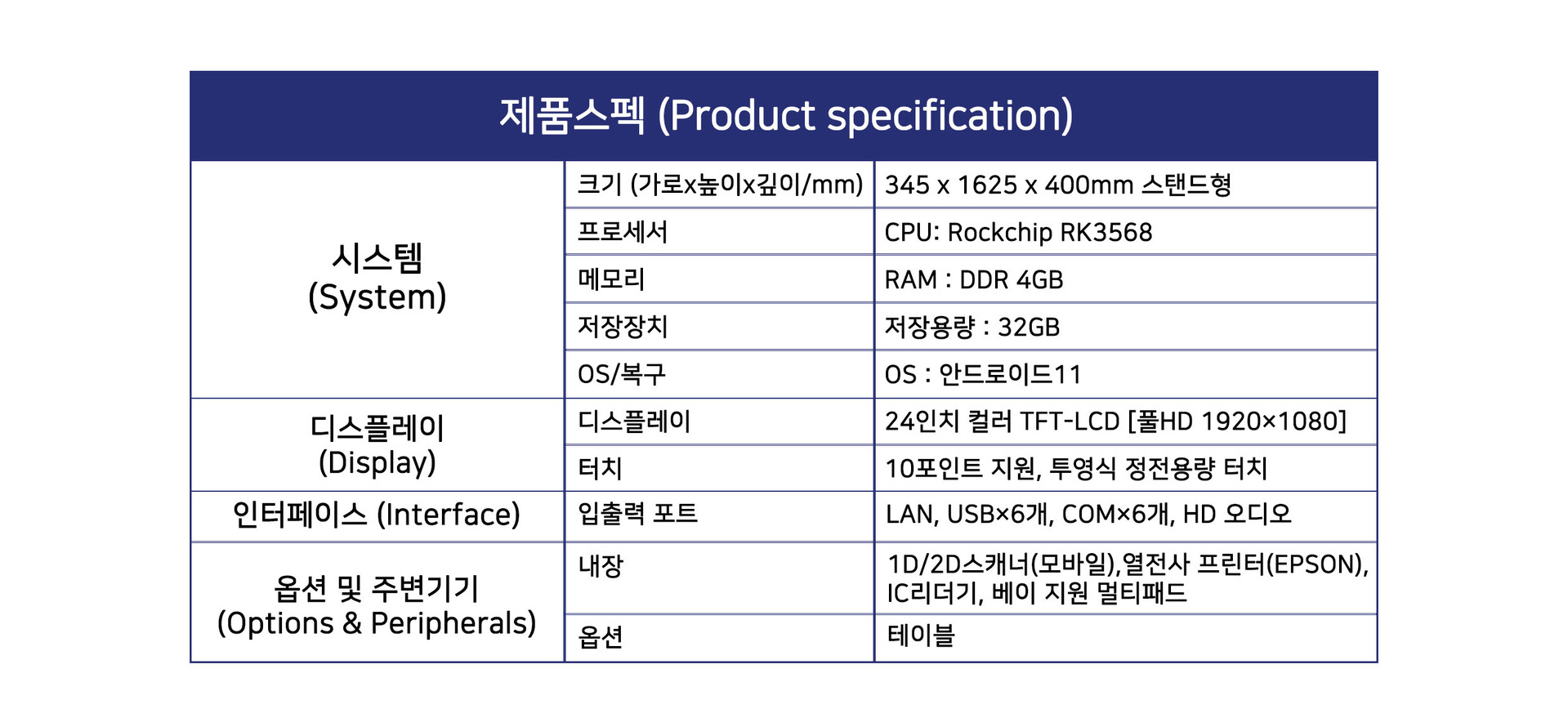 | 제품스펙 (Product specification) | | |
|---|---|---|
| 시스템 (System) | 크기 (가로x높이x깊이/mm) | 345 x 1625 x 400mm 스탠드형 |
| | 프로세서 | CPU: Rockchip RK3568 |
| | 메모리 | RAM : DDR 4GB |
| | 저장장치 | 저장용량 : 32GB |
| | OS/복구 | OS : 안드로이드11 |
| 디스플레이 (Display) | 디스플레이 | 24인치 컬러 TFT-LCD [풀HD 1920×1080] |
| | 터치 | 10포인트 지원, 투영식 정전용량 터치 |
| 인터페이스 (Interface) | 입출력 포트 | LAN, USB×6개, COM×6개, HD 오디오 |
| 옵션 및 주변기기 (Options & Peripherals) | 내장 | 1D/2D스캐너(모바일),열전사 프린터(EPSON), IC리더기, 베이 지원 멀티패드 |
| | 옵션 | 테이블 |